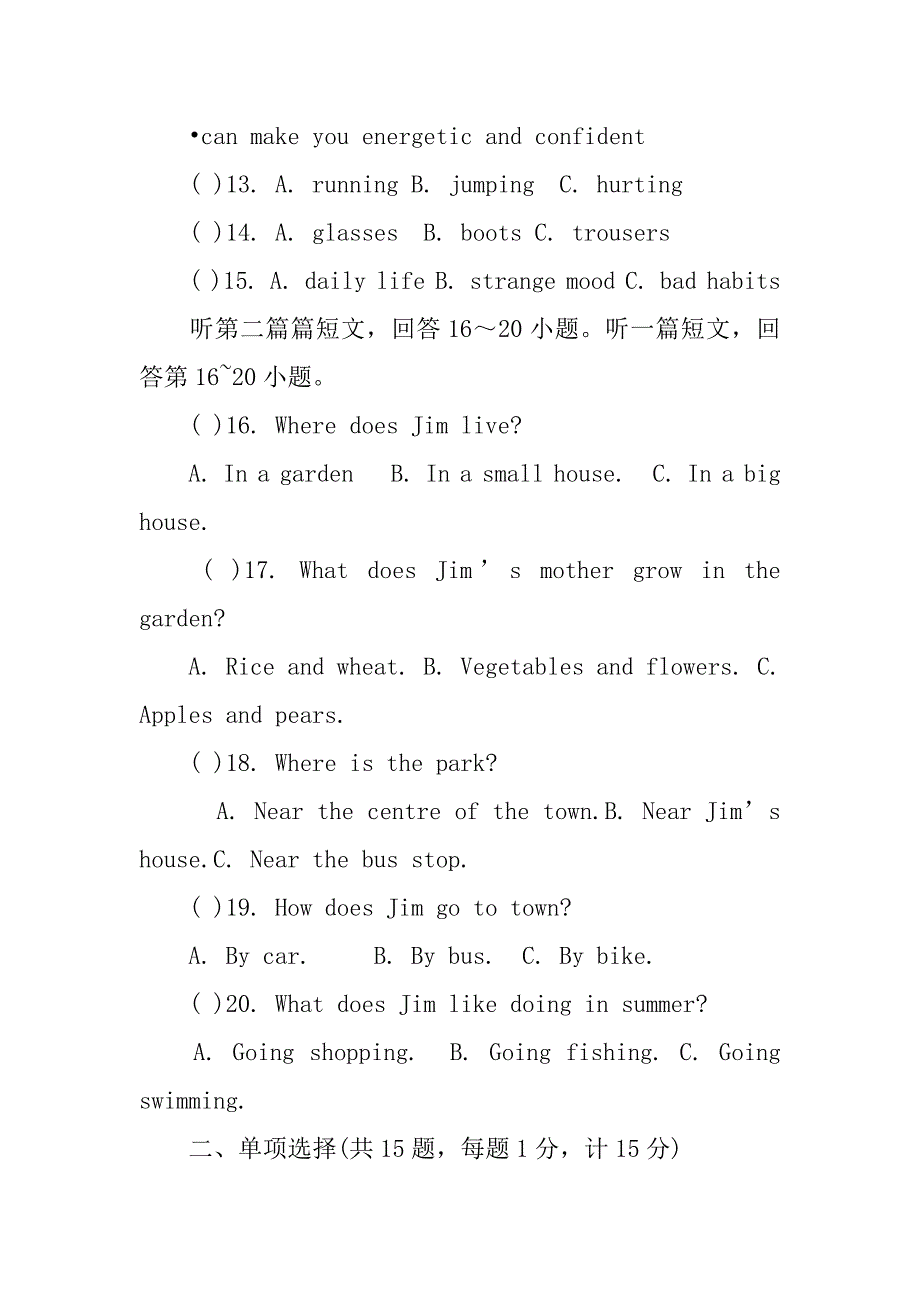 •can make you energetic and confident

( )13. A. running B. jumping C. hurting

( )14. A. glasses B. boots C. trousers

( )15. A. daily life B. strange mood C. bad habits

听第二篇篇短文，回答 16～20 小题。听一篇短文，回答第 16~20 小题。

( )16. Where does Jim live?

A. In a garden B. In a small house. C. In a big house.

( )17. What does Jim’s mother grow in the garden?

A. Rice and wheat. B. Vegetables and flowers. C. Apples and pears.

( )18. Where is the park?

A. Near the centre of the town.B. Near Jim’s house.C. Near the bus stop.

( )19. How does Jim go to town?

A. By car. B. By bus. C. By bike.

( )20. What does Jim like doing in summer?

A. Going shopping. B. Going fishing. C. Going swimming.

二、单项选择(共 15 题，每题 1 分，计 15 分)